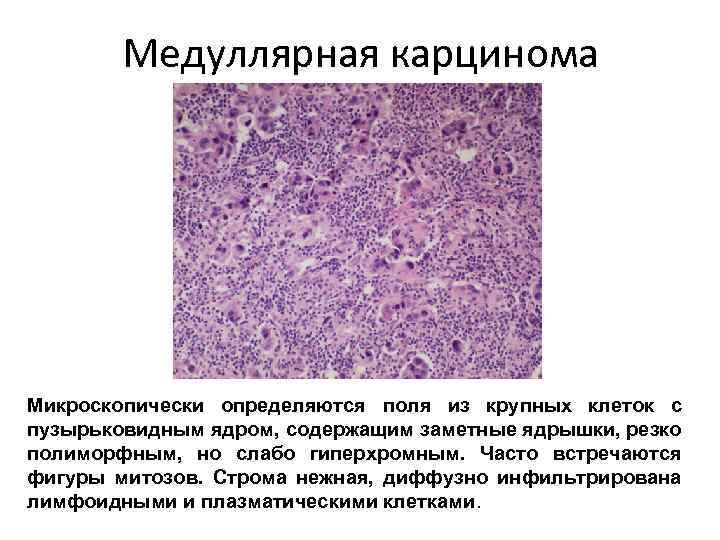 Медуллярная карцинома

Микроскопически определяются поля из крупных клеток с пузырьковидным ядром, содержащим заметные ядрышки, резко полиморфным, но слабо гиперхромным. Часто встречаются фигуры митозов. Строма нежная, диффузно инфильтрирована лимфоидными и плазматическими клетками.